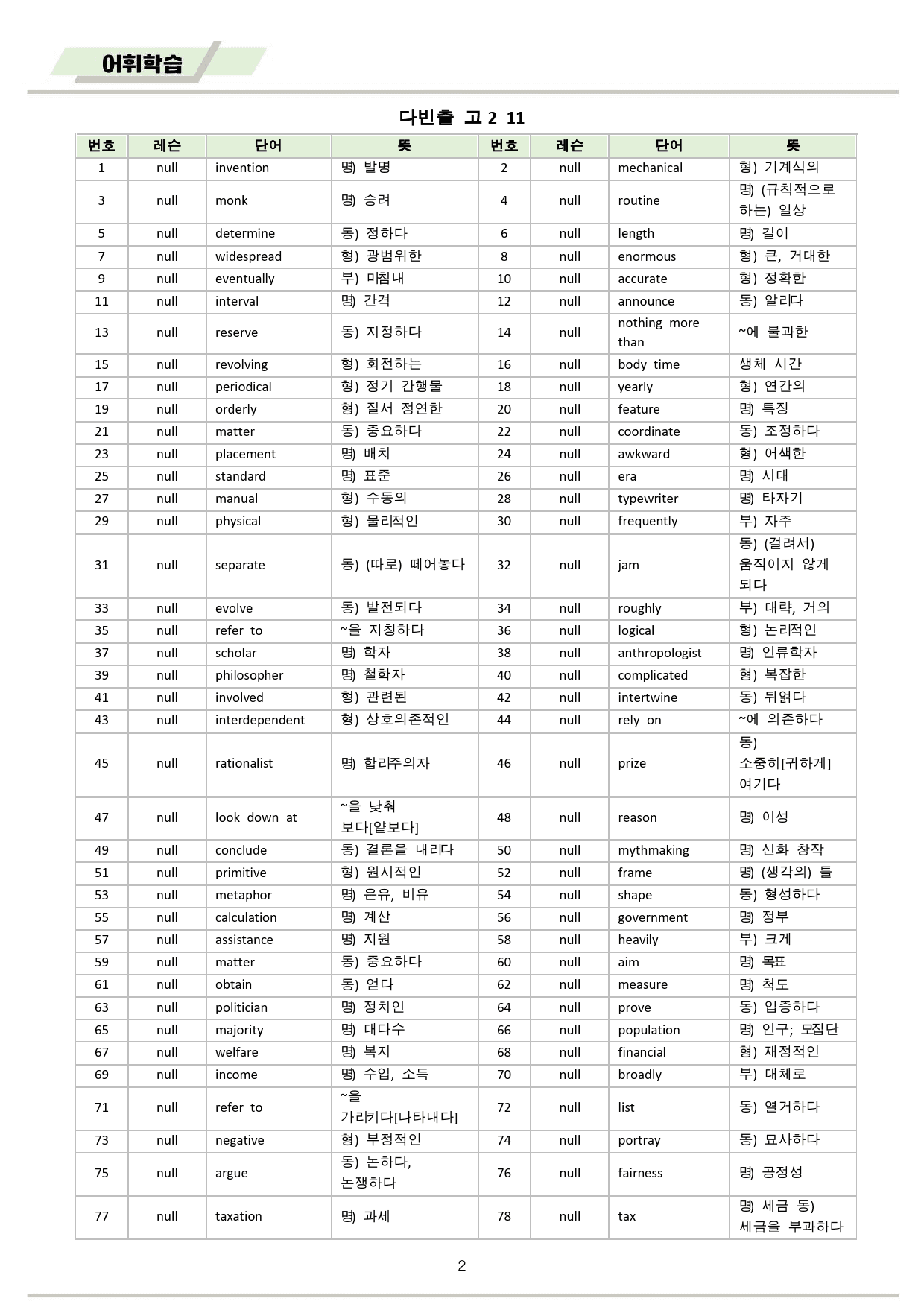 어휘학습

다빈출 고2 11

| 번호 | 레슨 | 단어 | 뜻 | 번호 | 레슨 | 단어 | 뜻 |
|---|---|---|---|---|---|---|---|
| 1 | null | invention | 명) 발명 | 2 | null | mechanical | 형) 기계식의 |
| 3 | null | monk | 명) 승려 | 4 | null | routine | 명) (규칙적으로 하는) 일상 |
| 5 | null | determine | 동) 정하다 | 6 | null | length | 명) 길이 |
| 7 | null | widespread | 형) 광범위한 | 8 | null | enormous | 형) 큰, 거대한 |
| 9 | null | eventually | 부) 마침내 | 10 | null | accurate | 형) 정확한 |
| 11 | null | interval | 명) 간격 | 12 | null | announce | 동) 알리다 |
| 13 | null | reserve | 동) 지정하다 | 14 | null | nothing more than | ~에 불과한 |
| 15 | null | revolving | 형) 회전하는 | 16 | null | body time | 생체 시간 |
| 17 | null | periodical | 형) 정기 간행물 | 18 | null | yearly | 형) 연간의 |
| 19 | null | orderly | 형) 질서 정연한 | 20 | null | feature | 명) 특징 |
| 21 | null | matter | 동) 중요하다 | 22 | null | coordinate | 동) 조정하다 |
| 23 | null | placement | 명) 배치 | 24 | null | awkward | 형) 어색한 |
| 25 | null | standard | 명) 표준 | 26 | null | era | 명) 시대 |
| 27 | null | manual | 형) 수동의 | 28 | null | typewriter | 명) 타자기 |
| 29 | null | physical | 형) 물리적인 | 30 | null | frequently | 부) 자주 |
| 31 | null | separate | 동) (따로) 떼어놓다 | 32 | null | jam | 동) (걸려서) 움직이지 않게 되다 |
| 33 | null | evolve | 동) 발전되다 | 34 | null | roughly | 부) 대략, 거의 |
| 35 | null | refer to | ~을 지칭하다 | 36 | null | logical | 형) 논리적인 |
| 37 | null | scholar | 명) 학자 | 38 | null | anthropologist | 명) 인류학자 |
| 39 | null | philosopher | 명) 철학자 | 40 | null | complicated | 형) 복잡한 |
| 41 | null | involved | 형) 관련된 | 42 | null | intertwine | 동) 뒤얽다 |
| 43 | null | interdependent | 형) 상호의존적인 | 44 | null | rely on | ~에 의존하다 |
| 45 | null | rationalist | 명) 합리주의자 | 46 | null | prize | 동) 소중히[귀하게] 여기다 |
| 47 | null | look down at | ~을 낮춰 보다[얕보다] | 48 | null | reason | 명) 이성 |
| 49 | null | conclude | 동) 결론을 내리다 | 50 | null | mythmaking | 명) 신화 창작 |
| 51 | null | primitive | 형) 원시적인 | 52 | null | frame | 명) (생각의) 틀 |
| 53 | null | metaphor | 명) 은유, 비유 | 54 | null | shape | 동) 형성하다 |
| 55 | null | calculation | 명) 계산 | 56 | null | government | 명) 정부 |
| 57 | null | assistance | 명) 지원 | 58 | null | heavily | 부) 크게 |
| 59 | null | matter | 동) 중요하다 | 60 | null | aim | 명) 목표 |
| 61 | null | obtain | 동) 얻다 | 62 | null | measure | 명) 척도 |
| 63 | null | politician | 명) 정치인 | 64 | null | prove | 동) 입증하다 |
| 65 | null | majority | 명) 대다수 | 66 | null | population | 명) 인구; 모집단 |
| 67 | null | welfare | 명) 복지 | 68 | null | financial | 형) 재정적인 |
| 69 | null | income | 명) 수입, 소득 | 70 | null | broadly | 부) 대체로 |
| 71 | null | refer to | ~을 가리키다[나타내다] | 72 | null | list | 동) 열거하다 |
| 73 | null | negative | 형) 부정적인 | 74 | null | portray | 동) 묘사하다 |
| 75 | null | argue | 동) 논하다, 논쟁하다 | 76 | null | fairness | 명) 공정성 |
| 77 | null | taxation | 명) 과세 | 78 | null | tax | 명) 세금 동) 세금을 부과하다 |

2